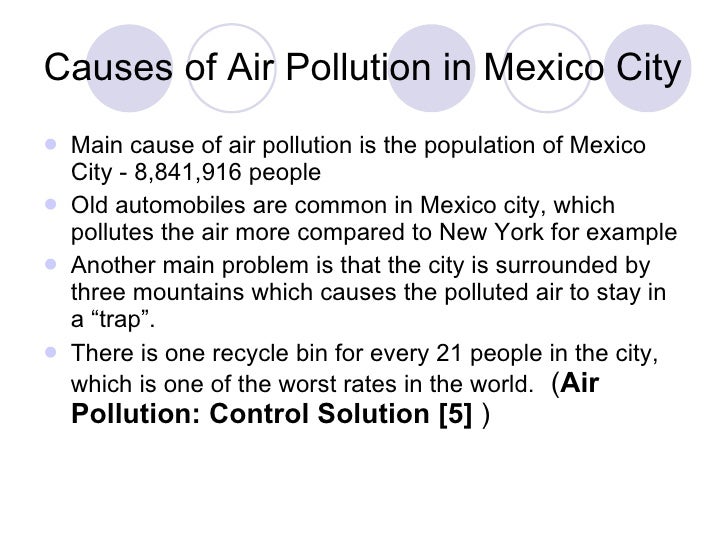 Causes of Air Pollution in Mexico City

• Main cause of air pollution is the population of Mexico City - 8,841,916 people
• Old automobiles are common in Mexico city, which pollutes the air more compared to New York for example
• Another main problem is that the city is surrounded by three mountains which causes the polluted air to stay in a "trap".
• There is one recycle bin for every 21 people in the city, which is one of the worst rates in the world. (Air Pollution: Control Solution [5] )